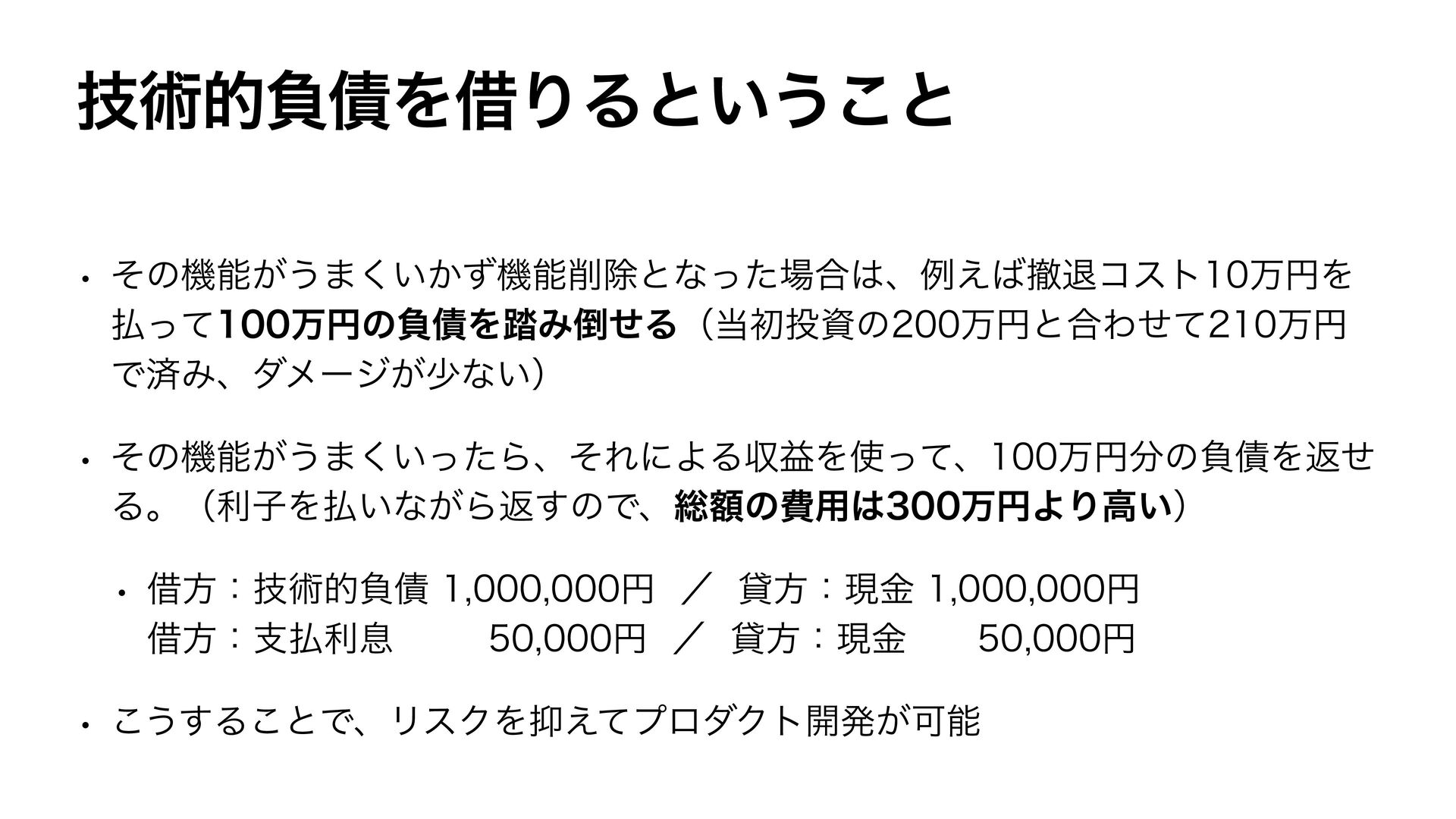 技術的負債を借りるということ

• その機能がうまくいかず機能削除となった場合は、例えば撤退コスト10万円を払って100万円の負債を踏み倒せる（当初投資の200万円と合わせて210万円で済み、ダメージが少ない）

• その機能がうまくいったら、それによる収益を使って、100万円分の負債を返せる。（利子を払いながら返すので、総額の費用は300万円より高い）

• 借方：技術的負債 1,000,000円 ／ 貸方：現金 1,000,000円
借方：支払利息 50,000円 ／ 貸方：現金 50,000円

• こうすることで、リスクを抑えてプロダクト開発が可能